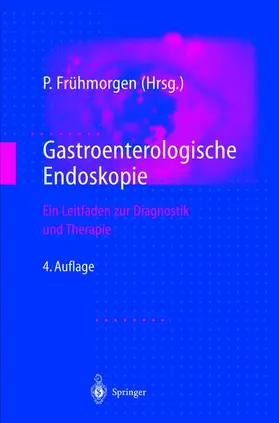 P. Frühmorgen (Hrsg.)

Gastroenterologische Endoskopie

Ein Leitfaden zur Diagnostik und Therapie

4. Auflage

Springer